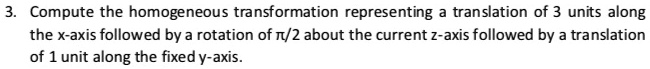 3. Compute the homogeneous transformation representing a translation of 3 units along the x-axis followed by a rotation of $\pi/2$ about the current z-axis followed by a translation of 1 unit along the fixed y-axis.